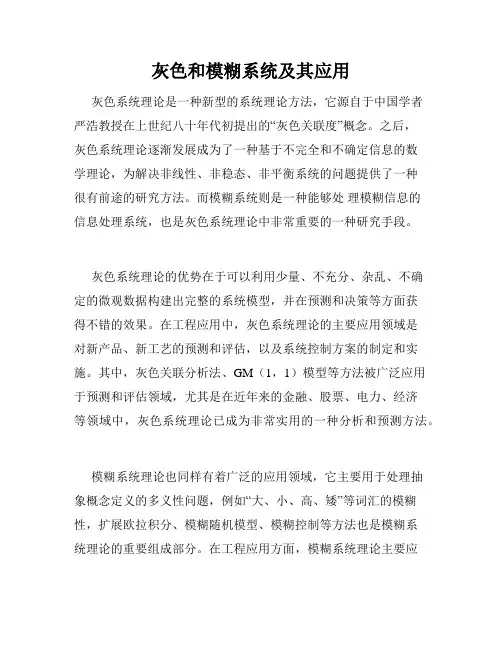 灰色和模糊系统及其应用

灰色系统理论是一种新型的系统理论方法，它源自于中国学者严浩教授在上世纪八十年代初提出的“灰色关联度”概念。之后，灰色系统理论逐渐发展成为了一种基于不完全和不确定信息的数学理论，为解决非线性、非稳态、非平衡系统的问题提供了一种很有前途的研究方法。而模糊系统则是一种能够处 理模糊信息的信息处理系统，也是灰色系统理论中非常重要的一种研究手段。

灰色系统理论的优势在于可以利用少量、不充分、杂乱、不确定的微观数据构建出完整的系统模型，并在预测和决策等方面获得不错的效果。在工程应用中，灰色系统理论的主要应用领域是对新产品、新工艺的预测和评估，以及系统控制方案的制定和实施。其中，灰色关联分析法、GM（1，1）模型等方法被广泛应用于预测和评估领域，尤其是在近年来的金融、股票、电力、经济等领域中，灰色系统理论已成为非常实用的一种分析和预测方法。

模糊系统理论也同样有着广泛的应用领域，它主要用于处理抽象概念定义的多义性问题，例如“大、小、高、矮”等词汇的模糊性，扩展欧拉积分、模糊随机模型、模糊控制等方法也是模糊系统理论的重要组成部分。在工程应用方面，模糊系统理论主要应